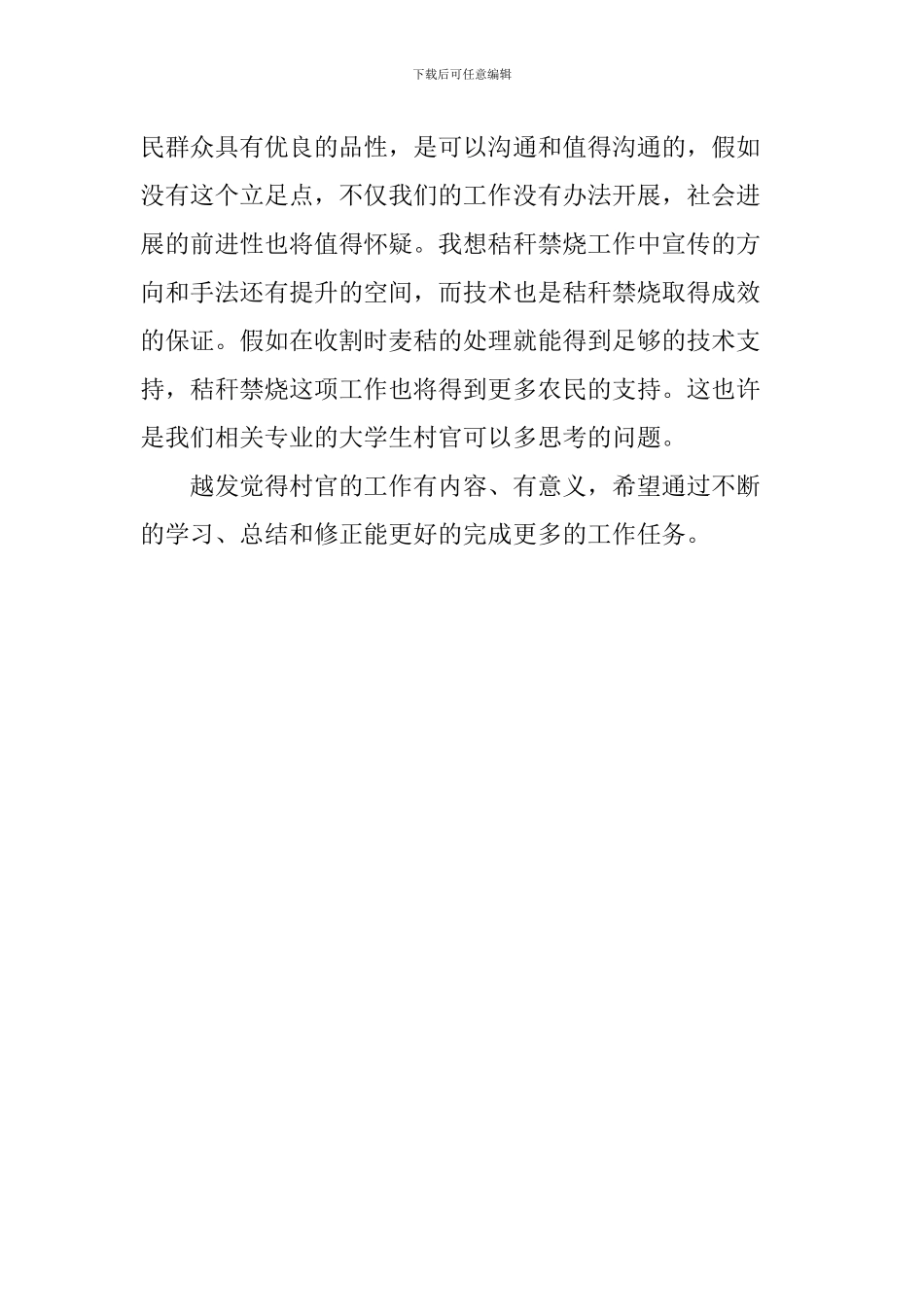 下载后可任意编辑

民群众具有优良的品性，是可以沟通和值得沟通的，假如没有这个立足点，不仅我们的工作没有办法开展，社会进展的前进性也将值得怀疑。我想秸秆禁烧工作中宣传的方向和手法还有提升的空间，而技术也是秸秆禁烧取得成效的保证。假如在收割时麦秸的处理就能得到足够的技术支持，秸秆禁烧这项工作也将得到更多农民的支持。这也许是我们相关专业的大学生村官可以多思考的问题。

越发觉得村官的工作有内容、有意义，希望通过不断的学习、总结和修正能更好的完成更多的工作任务。